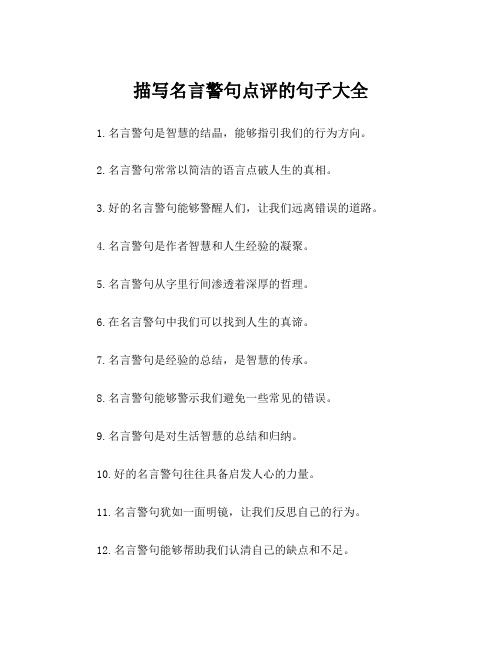 描写名言警句点评的句子大全

1. 名言警句是智慧的结晶，能够指引我们的行为方向。

2. 名言警句常常以简洁的语言点破人生的真相。

3. 好的名言警句能够警醒人们，让我们远离错误的道路。

4. 名言警句是作者智慧和人生经验的凝聚。

5. 名言警句从字里行间渗透着深厚的哲理。

6. 在名言警句中我们可以找到人生的真谛。

7. 名言警句是经验的总结，是智慧的传承。

8. 名言警句能够警示我们避免一些常见的错误。

9. 名言警句是对生活智慧的总结和归纳。

10. 好的名言警句往往具备启发人心的力量。

11. 名言警句犹如一面明镜，让我们反思自己的行为。

12. 名言警句能够帮助我们认清自己的缺点和不足。